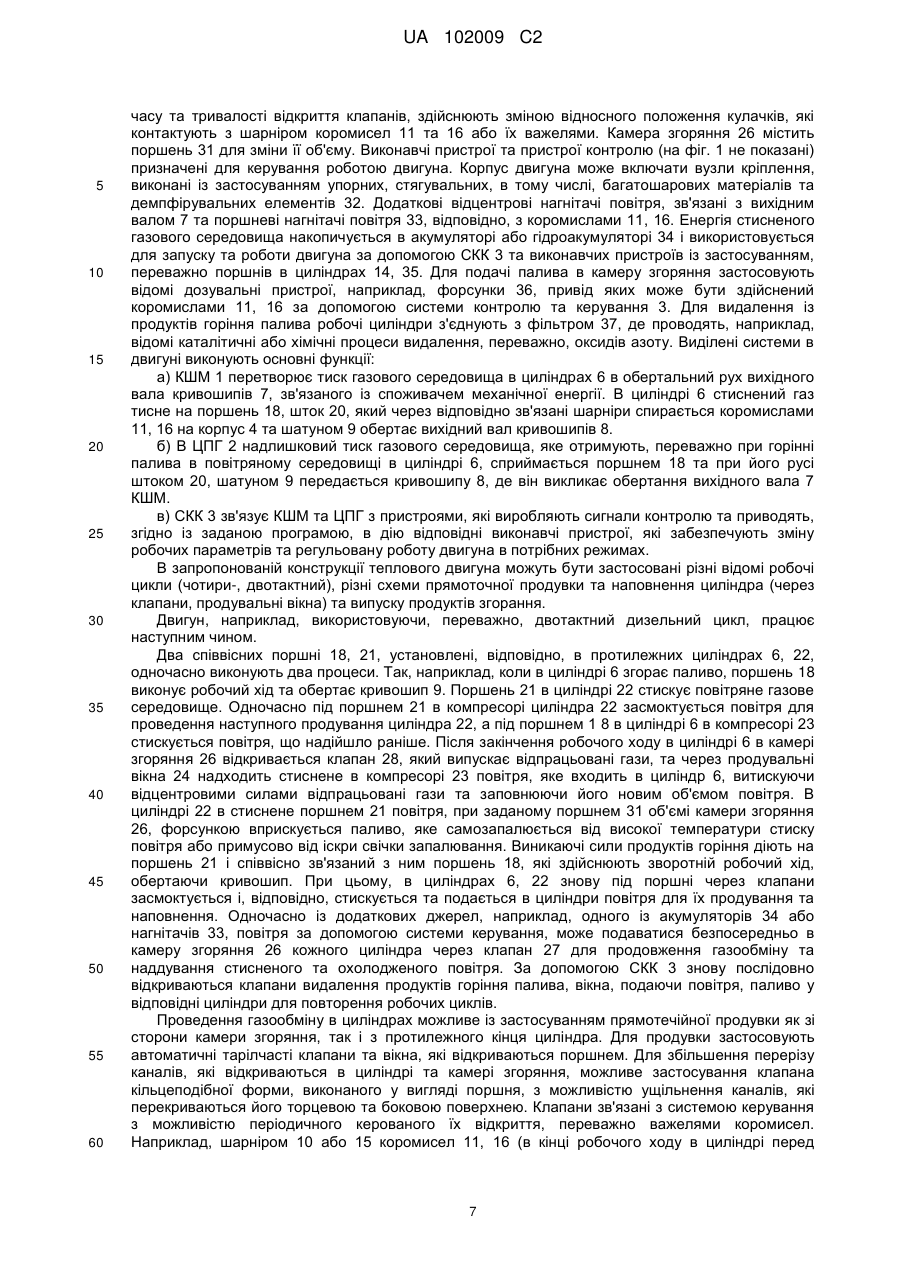 UA 102009 C2

часу та тривалості відкриття клапанів, здійснюють зміною відносного положення кулачків, які контактують з шарніром коромисел 11 та 16 або їх важелями. Камера згоряння 26 містить поршень 31 для зміни її об'єму. Виконавчі пристрої та пристрої контролю (на фіг. 1 не показані) призначені для керування роботою двигуна. Корпус двигуна може включати вузли кріплення,
5 виконані із застосуванням упорних, стягувальних, в тому числі, багатошарових матеріалів та демпфірувальних елементів 32. Додаткові відцентрові нагнітачі повітря, зв'язані з вихідним валом 7 та поршневі нагнітачі повітря 33, відповідно, з коромислами 11, 16. Енергія стисненого газового середовища накопичується в акумуляторі або гідроакумуляторі 34 і використовується для запуску та роботи двигуна за допомогою СКК 3 та виконавчих пристроїв із застосуванням,
10 переважно поршнів в циліндрах 14, 35. Для подачі палива в камеру згоряння застосовують відомі дозувальні пристрої, наприклад, форсунки 36, привід яких може бути здійснений коромислами 11, 16 за допомогою системи контролю та керування 3. Для видалення із продуктів горіння палива робочі циліндри з'єднують з фільтром 37, де проводять, наприклад, відомі каталітичні або хімічні процеси видалення, переважно, оксидів азоту. Виділені системи в
15 двигуні виконують основні функції:

а) КШМ 1 перетворює тиск газового середовища в циліндрах 6 в обертальний рух вихідного вала кривошипів 7, зв'язаного із споживачем механічної енергії. В циліндрі 6 стиснений газ тисне на поршень 18, шток 20, який через відповідно зв'язані шарніри спирається коромислами 11, 16 на корпус 4 та шатуном 9 обертає вихідний вал кривошипів 8.
20 б) В ЦПГ 2 надлишковий тиск газового середовища, яке отримують, переважно при горінні палива в повітряному середовищі в циліндрі 6, сприймається поршнем 18 та при його русі штоком 20, шатуном 9 передається кривошипу 8, де він викликає обертання вихідного вала 7 КШМ.

в) СКК 3 зв'язує КШМ та ЦПГ з пристроями, які виробляють сигнали контролю та приводять,
25 згідно із заданою програмою, в дію відповідні виконавчі пристрої, які забезпечують зміну робочих параметрів та регульовану роботу двигуна в потрібних режимах.

В запропонованій конструкції теплового двигуна можуть бути застосовані різні відомі робочі цикли (чотири-, двотактний), різні схеми прямоточної продувки та наповнення циліндра (через клапани, продувальні вікна) та випуску продуктів згорання.
30 Двигун, наприклад, використовуючи, переважно, двотактний дизельний цикл, працює наступним чином.

Два співвісних поршні 18, 21, установлені, відповідно, в протилежних циліндрах 6, 22, одночасно виконують два процеси. Так, наприклад, коли в циліндрі 6 згорає паливо, поршень 18 виконує робочий хід та обертає кривошип 9. Поршень 21 в циліндрі 22 стискує повітряне газове
35 середовище. Одночасно під поршнем 21 в компресорі циліндра 22 засмоктується повітря для проведення наступного продування циліндра 22, а під поршнем 1 8 в циліндрі 6 в компресорі 23 стискується повітря, що надійшло раніше. Після закінчення робочого ходу в циліндрі 6 в камері згоряння 26 відкривається клапан 28, який випускає відпрацьовані гази, та через продувальні вікна 24 надходить стиснене в компресорі 23 повітря, яке входить в циліндр 6, витискуючи
40 відцентровими силами відпрацьовані гази та заповнюючи його новим об'ємом повітря. В циліндрі 22 в стиснене поршнем 21 повітря, при заданому поршнем 31 об'ємі камери згоряння 26, форсункою вприскується паливо, яке самозапалюється від високої температури стиску повітря або примусово від іскри свічки запалювання. Виникаючі сили продуктів горіння діють на поршень 21 і співвісно зв'язаний з ним поршень 18, які здійснюють зворотній робочий хід,
45 обертаючи кривошип. При цьому, в циліндрах 6, 22 знову під поршні через клапани засмоктується і, відповідно, стискується та подається в циліндри повітря для їх продування та наповнення. Одночасно із додаткових джерел, наприклад, одного із акумуляторів 34 або нагнітачів 33, повітря за допомогою системи керування, може подаватися безпосередньо в камеру згоряння 26 кожного циліндра через клапан 27 для продовження газообміну та
50 наддування стисненого та охолодженого повітря. За допомогою СКК 3 знову послідовно відкриваються клапани видалення продуктів горіння палива, вікна, подаючи повітря, паливо у відповідні циліндри для повторення робочих циклів.

Проведення газообміну в циліндрах можливе із застосуванням прямотечійної продувки як зі сторони камери згоряння, так і з протилежного кінця циліндра. Для продувки застосовують
55 автоматичні тарілчасті клапани та вікна, які відкриваються поршнем. Для збільшення перерізу каналів, які відкриваються в циліндрі та камері згоряння, можливе застосування клапана кільцеподібної форми, виконаного у вигляді поршня, з можливістю ущільнення каналів, які перекриваються його торцевою та боковою поверхнею. Клапани зв'язані з системою керування з можливістю періодичного керованого їх відкриття, переважно важелями коромисел.
60 Наприклад, шарніром 10 або 15 коромисел 11, 16 (в кінці робочого ходу в циліндрі перед

7